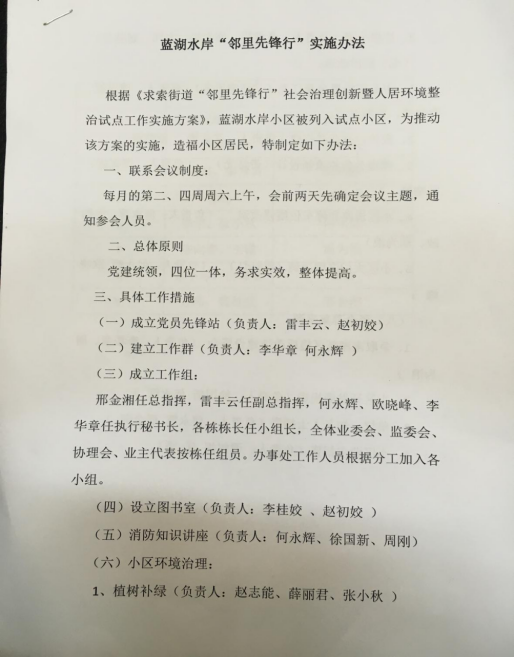 蓝湖水岸“邻里先锋行”实施办法

根据《求索街道“邻里先锋行”社会治理创新暨人居环境整治试点工作实施方案》，蓝湖水岸小区被列入试点小区，为推动该方案的实施，造福小区居民，特制定如下办法：

一、联系会议制度：

每月的第二、四周周六上午，会前两天先确定会议主题，通知参会人员。

二、总体原则

党建统领，四位一体，务求实效，整体提高。

三、具体工作措施

（一）成立党员先锋站（负责人：雷丰云、赵初姣）

（二）建立工作群（负责人：李华章 何永辉 ）

（三）成立工作组：

邢金湘任总指挥，雷丰云任副总指挥，何永辉、欧晓峰、李华章任执行秘书长，各栋栋长任小组长，全体业委会、监委会、协理会、业主代表按栋任组员。办事处工作人员根据分工加入各小组。

（四）设立图书室（负责人：李桂姣 、赵初姣 ）

（五）消防知识讲座（负责人：何永辉、徐国新、周刚）

（六）小区环境治理：

1、植树补绿（负责人：赵志能、薛丽君、张小秋 ）